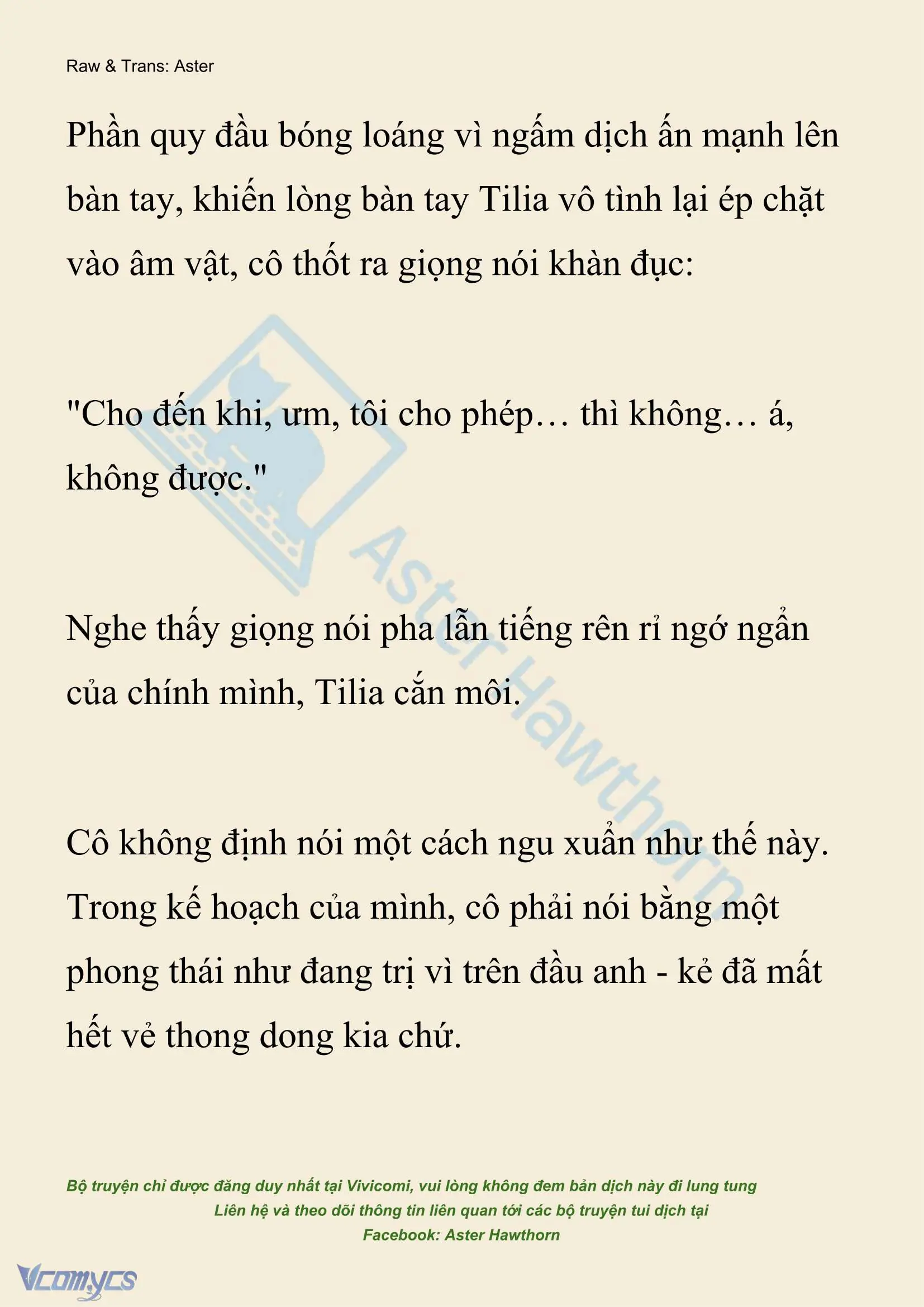 Raw & Trans: Aster

Phần quy đầu bóng loáng vì ngấm dịch ấn mạnh lên bàn tay, khiến lòng bàn tay Tilia vô tình lại ép chặt vào âm vật, cô thốt ra giọng nói khàn đục:

"Cho đến khi, ưm, tôi cho phép… thì không… á, không được."

Nghe thấy giọng nói pha lẫn tiếng rên rỉ ngớ ngẩn của chính mình, Tilia cắn môi.

Cô không định nói một cách ngu xuẩn như thế này. Trong kế hoạch của mình, cô phải nói bằng một phong thái như đang trị vì trên đầu anh - kẻ đã mất hết vẻ thong dong kia chứ.

Aster Hawthorn

Bộ truyện chỉ được đăng duy nhất tại Vivicomi, vui lòng không đem bản dịch này đi lung tung
Liên hệ và theo dõi thông tin liên quan tới các bộ truyện tui dịch tại
Facebook: Aster Hawthorn

Vcomycs